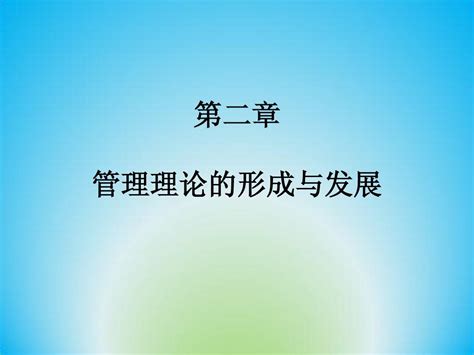 第二章

管理理论的形成与发展